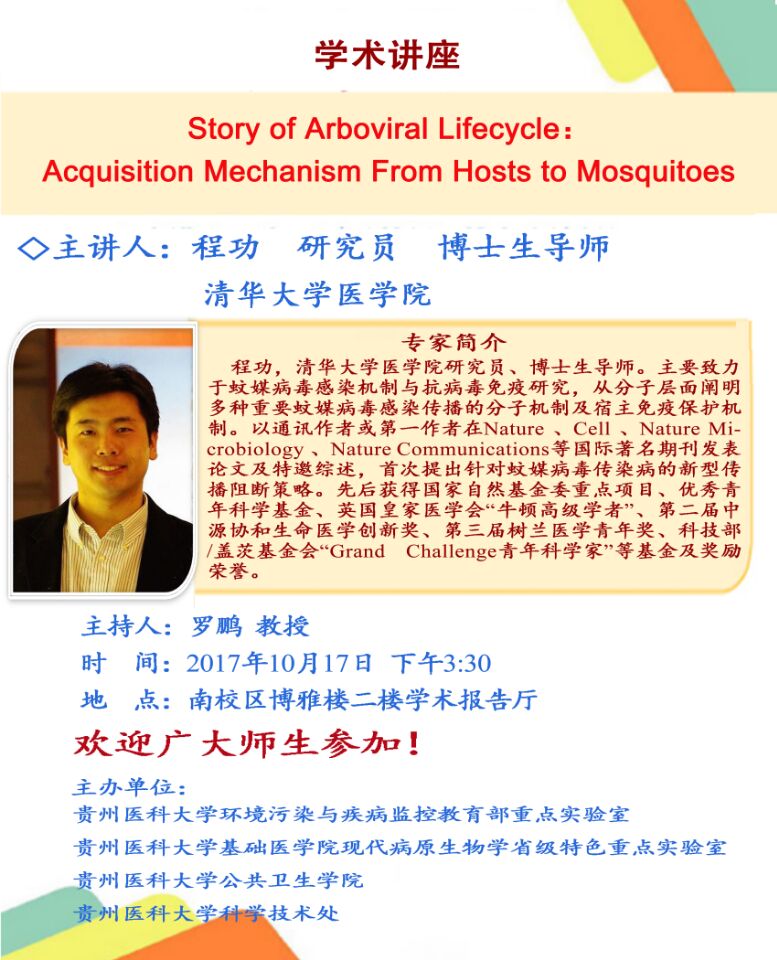 学术讲座

Story of Arboviral Lifecycle：
Acquisition Mechanism From Hosts to Mosquitoes

◇主讲人：程功 研究员 博士生导师
清华大学医学院

专家简介

程功，清华大学医学院研究员、博士生导师。主要致力于蚊媒病毒感染机制与抗病毒免疫研究，从分子层面阐明多种重要蚊媒病毒感染传播的分子机制及宿主免疫保护机制。以通讯作者或第一作者在Nature 、Cell 、Nature Microbiology 、Nature Communications等国际著名期刊发表论文及特邀综述，首次提出针对蚊媒病毒传染病的新型传播阻断策略。先后获得国家自然基金委重点项目、优秀青年科学基金、英国皇家医学会“牛顿高级学者”、第二届中源协和生命医学创新奖、第三届树兰医学青年奖、科技部/盖茨基金会“Grand Challenge青年科学家”等基金及奖励荣誉。

主持人：罗鹏 教授
时 间：2017年10月17日 下午3:30
地 点：南校区博雅楼二楼学术报告厅

欢迎广大师生参加！

主办单位：
贵州医科大学环境污染与疾病监控教育部重点实验室
贵州医科大学基础医学院现代病原生物学省级特色重点实验室
贵州医科大学公共卫生学院
贵州医科大学科学技术处